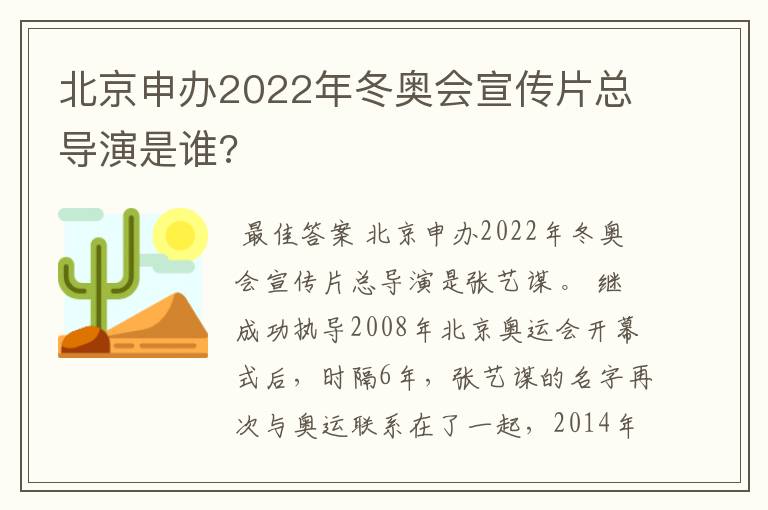 北京申办2022年冬奥会宣传片总导演是谁?

最佳答案 北京申办2022年冬奥会宣传片总导演是张艺谋。 继成功执导2008年北京奥运会开幕式后，时隔6年，张艺谋的名字再次与奥运联系在了一起，2014年